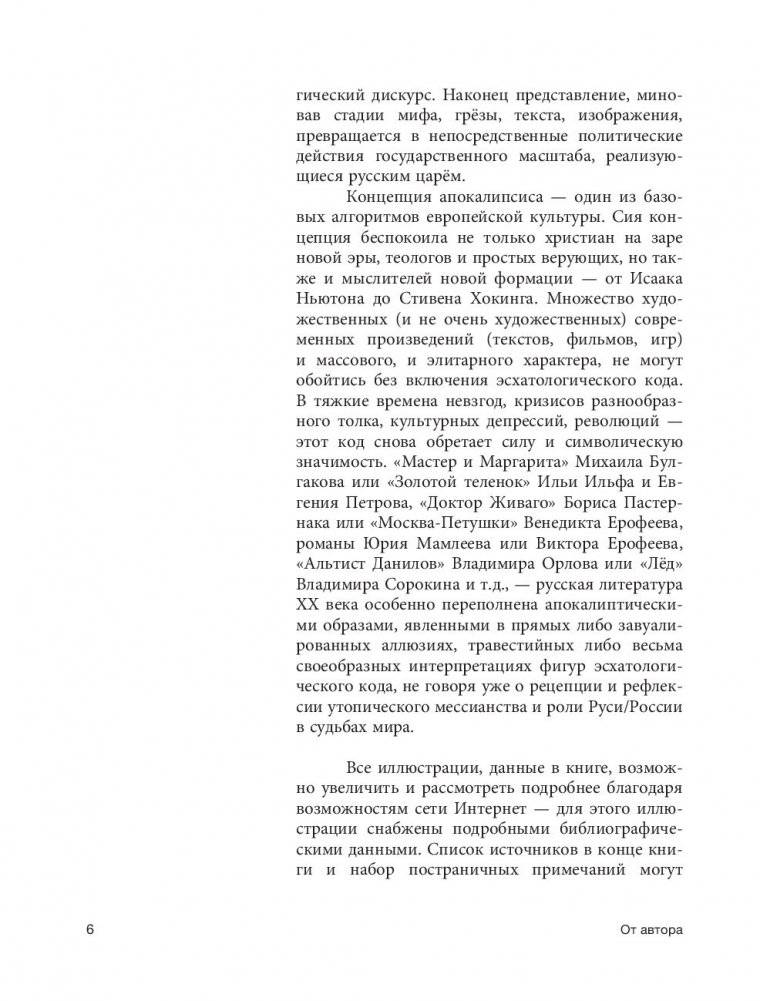 гический дискурс. Наконец представление, миновав стадии мифа, грёзы, текста, изображения, превращается в непосредственные политические действия государственного масштаба, реализующиеся русским царём.

Концепция апокалипсиса — один из базовых алгоритмов европейской культуры. Сия концепция беспокоила не только христиан на заре новой эры, теологов и простых верующих, но также и мыслителей новой формации — от Исаака Ньютона до Стивена Хокинга. Множество художественных (и не очень художественных) современных произведений (текстов, фильмов, игр) и массового, и элитарного характера, не могут обойтись без включения эсхатологического кода. В тяжкие времена невзгод, кризисов разнообразного толка, культурных депрессий, революций — этот код снова обретает силу и символическую значимость. «Мастер и Маргарита» Михаила Булгакова или «Золотой теленок» Ильи Ильфа и Евгения Петрова, «Доктор Живаго» Бориса Пастернака или «Москва-Петушки» Венедикта Ерофеева, романы Юрия Мамлеева или Виктора Ерофеева, «Альтист Данилов» Владимира Орлова или «Лёд» Владимира Сорокина и т.д., — русская литература XX века особенно переполнена апокалиптическими образами, явленными в прямых либо завуалированных аллюзиях, травестийных либо весьма своеобразных интерпретациях фигур эсхатологического кода, не говоря уже о рецепции и рефлексии утопического мессианства и роли Руси/России в судьбах мира.

Все иллюстрации, данные в книге, возможно увеличить и рассмотреть подробнее благодаря возможностям сети Интернет — для этого иллюстрации снабжены подробными библиографическими данными. Список источников в конце книги и набор постраничных примечаний могут

6

От автора